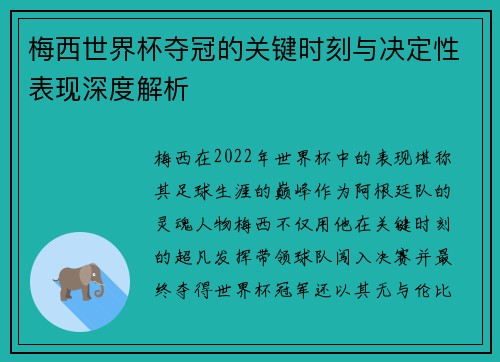 梅西世界杯夺冠的关键时刻与决定性表现深度解析

梅西在2022年世界杯中的表现堪称其足球生涯的巅峰作为阿根廷队的灵魂人物梅西不仅用他在关键时刻的超凡发挥带领球队闯入决赛并最终夺得世界杯冠军还以其无与伦比